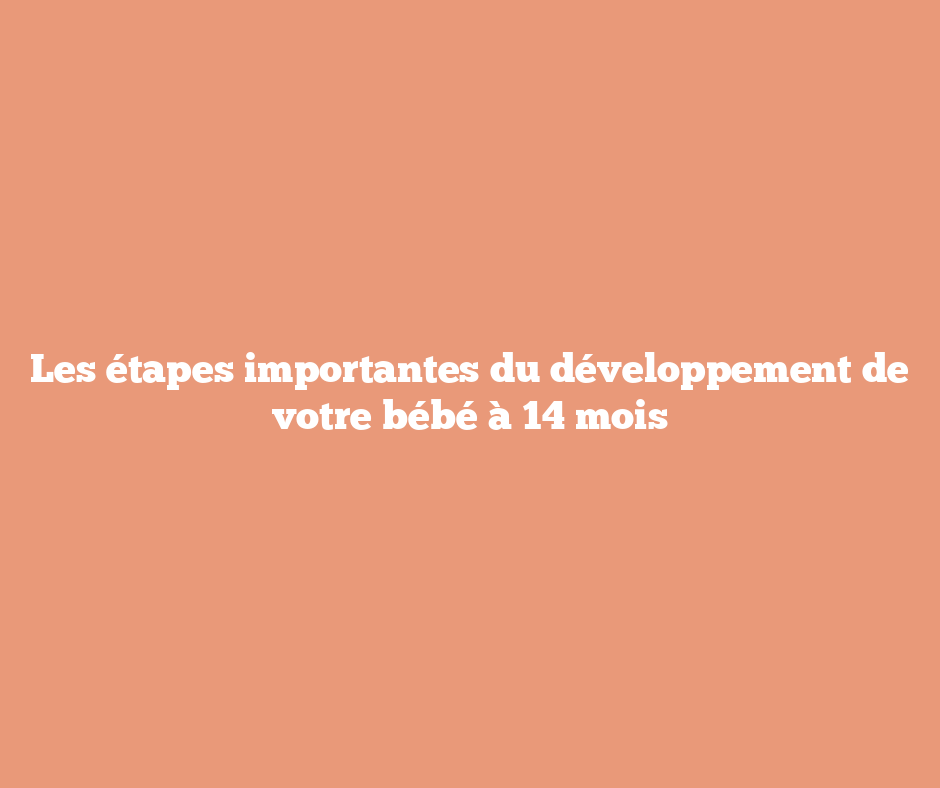 Les étapes importantes du développement de votre bébé à 14 mois